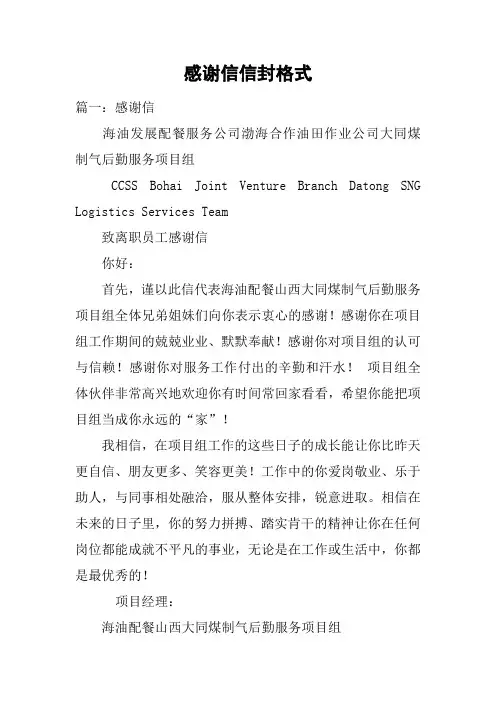 感谢信信封格式

篇一：感谢信

海油发展配餐服务公司渤海合作油田作业公司大同煤制气后勤服务项目组

CCSS Bohai Joint Venture Branch Datong SNG Logistics Services Team

致离职员工感谢信

你好：

首先，谨以此信代表海油配餐山西大同煤制气后勤服务项目组全体兄弟姐妹们向你表示衷心的感谢！感谢你在项目组工作期间的兢兢业业、默默奉献！感谢你对项目组的认可与信赖！感谢你对服务工作付出的辛勤和汗水！ 项目组全体伙伴非常高兴地欢迎你有时间常回家看看，希望你能把项目组当成你永远的“家”！

我相信，在项目组工作的这些日子的成长能让你比昨天更自信、朋友更多、笑容更美！工作中的你爱岗敬业、乐于助人，与同事相处融洽，服从整体安排，锐意进取。相信在未来的日子里，你的努力拼搏、踏实肯干的精神让你在任何岗位都能成就不平凡的事业，无论是在工作或生活中，你都是最优秀的！

项目经理：

海油配餐山西大同煤制气后勤服务项目组